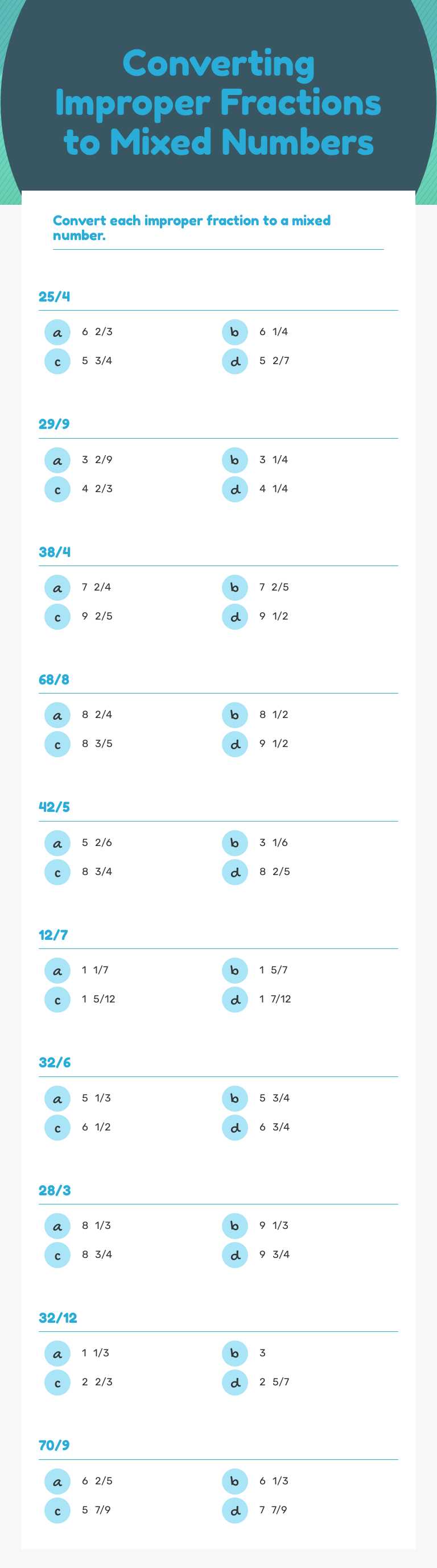 Converting Improper Fractions to Mixed Numbers

Convert each improper fraction to a mixed number.

25/4

a 6 2/3
b 6 1/4
c 5 3/4
d 5 2/7

29/9

a 3 2/9
b 3 1/4
c 4 2/3
d 4 1/4

38/4

a 7 2/4
b 7 2/5
c 9 2/5
d 9 1/2

68/8

a 8 2/4
b 8 1/2
c 8 3/5
d 9 1/2

42/5

a 5 2/6
b 3 1/6
c 8 3/4
d 8 2/5

12/7

a 1 1/7
b 1 5/7
c 1 5/12
d 1 7/12

32/6

a 5 1/3
b 5 3/4
c 6 1/2
d 6 3/4

28/3

a 8 1/3
b 9 1/3
c 8 3/4
d 9 3/4

32/12

a 1 1/3
b 3
c 2 2/3
d 2 5/7

70/9

a 6 2/5
b 6 1/3
c 5 7/9
d 7 7/9